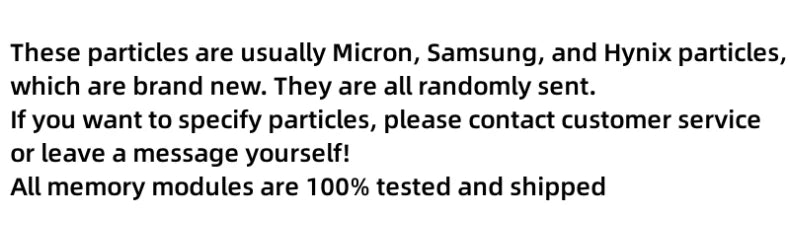 These particles are usually Micron, Samsung, and Hynix particles, which are brand new. They are all randomly sent.
If you want to specify particles, please contact customer service or leave a message yourself!
All memory modules are 100% tested and shipped